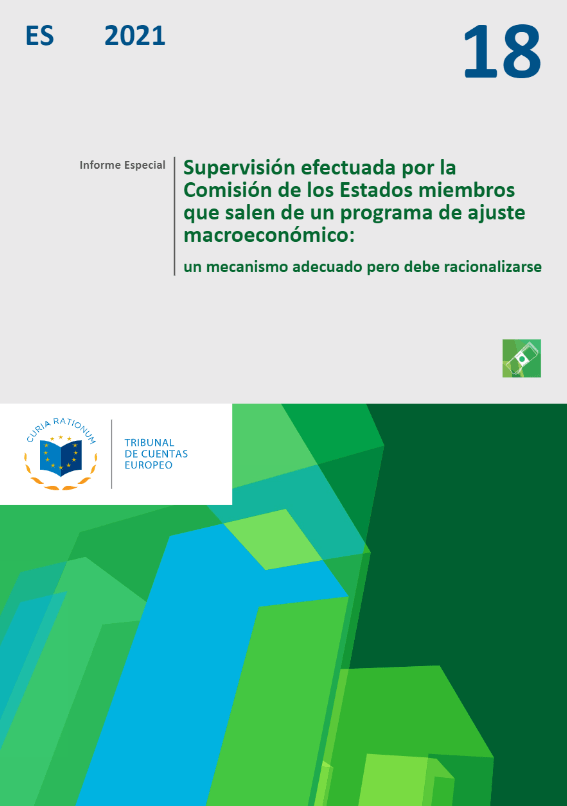 ES 2021

18

Informe Especial

Supervisión efectuada por la Comisión de los Estados miembros que salen de un programa de ajuste macroeconómico:

un mecanismo adecuado pero debe racionalizarse

CURIA RATIONUM

TRIBUNAL DE CUENTAS EUROPEO